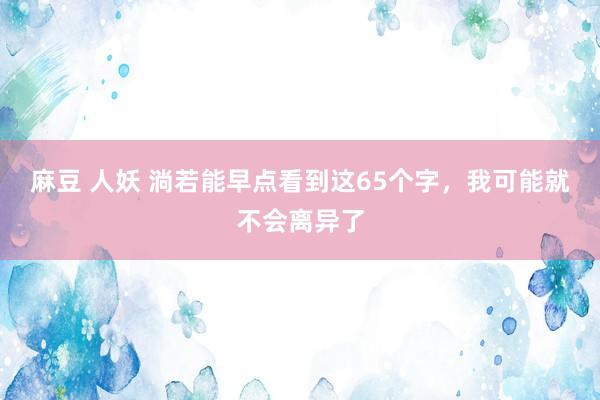 麻豆 人妖 淌若能早点看到这65个字，我可能就不会离异了